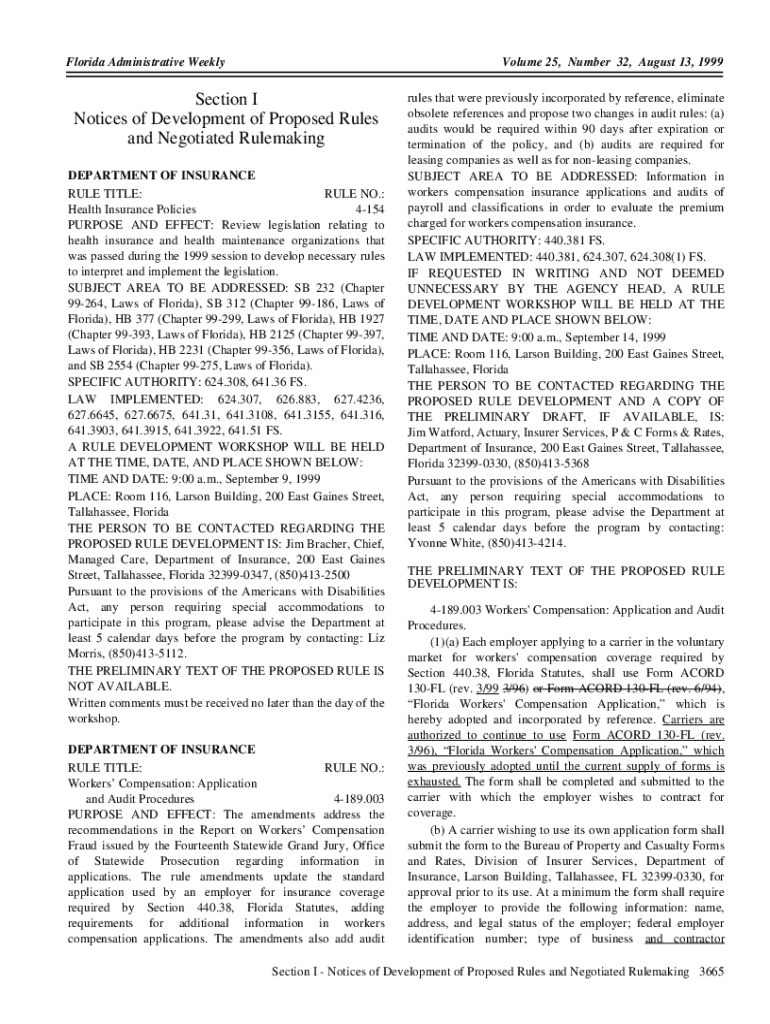 Florida Administrative Weekly

Volume 25, Number 32, August 13, 1999

Section I
Notices of Development of Proposed Rules and Negotiated Rulemaking

DEPARTMENT OF INSURANCE
RULE TITLE: RULE NO.:
Health Insurance Policies 4-154
PURPOSE AND EFFECT: Review legislation relating to health insurance and health maintenance organizations that was passed during the 1999 session to develop necessary rules to interpret and implement the legislation.
SUBJECT AREA TO BE ADDRESSED: SB 232 (Chapter 99-264, Laws of Florida), SB 312 (Chapter 99-186, Laws of Florida), HB 377 (Chapter 99-299, Laws of Florida), HB 1927 (Chapter 99-393, Laws of Florida), HB 2125 (Chapter 99-397, Laws of Florida), HB 2231 (Chapter 99-356, Laws of Florida), and SB 2554 (Chapter 99-275, Laws of Florida).
SPECIFIC AUTHORITY: 624.308, 641.36 FS.
LAW IMPLEMENTED: 624.307, 626.883, 627.4236, 627.6645, 627.6675, 641.31, 641.3108, 641.3155, 641.316, 641.3903, 641.3915, 641.3922, 641.51 FS.
A RULE DEVELOPMENT WORKSHOP WILL BE HELD AT THE TIME, DATE, AND PLACE SHOWN BELOW:
TIME AND DATE: 9:00 a.m., September 9, 1999
PLACE: Room 116, Larson Building, 200 East Gaines Street, Tallahassee, Florida
THE PERSON TO BE CONTACTED REGARDING THE PROPOSED RULE DEVELOPMENT IS: Jim Bracher, Chief, Managed Care, Department of Insurance, 200 East Gaines Street, Tallahassee, Florida 32399-0347, (850)413-2500
Pursuant to the provisions of the Americans with Disabilities Act, any person requiring special accommodations to participate in this program, please advise the Department at least 5 calendar days before the program by contacting: Liz Morris, (850)413-5112.
THE PRELIMINARY TEXT OF THE PROPOSED RULE IS NOT AVAILABLE.
Written comments must be received no later than the day of the workshop.

DEPARTMENT OF INSURANCE
RULE TITLE: RULE NO.:
Workers' Compensation: Application and Audit Procedures 4-189.003
PURPOSE AND EFFECT: The amendments address the recommendations in the Report on Workers' Compensation Fraud issued by the Fourteenth Statewide Grand Jury, Office of Statewide Prosecution regarding information in applications. The rule amendments update the standard application used by an employer for insurance coverage required by Section 440.38, Florida Statutes, adding requirements for additional information in workers compensation applications. The amendments also add audit rules that were previously incorporated by reference, eliminate obsolete references and propose two changes in audit rules: (a) audits would be required within 90 days after expiration or termination of the policy, and (b) audits are required for leasing companies as well as for non-leasing companies.
SUBJECT AREA TO BE ADDRESSED: Information in workers compensation insurance applications and audits of payroll and classifications in order to evaluate the premium charged for workers compensation insurance.
SPECIFIC AUTHORITY: 440.381 FS.
LAW IMPLEMENTED: 440.381, 624.307, 624.308(1) FS.
IF REQUESTED IN WRITING AND NOT DEEMED UNNECESSARY BY THE AGENCY HEAD, A RULE DEVELOPMENT WORKSHOP WILL BE HELD AT THE TIME, DATE AND PLACE SHOWN BELOW:
TIME AND DATE: 9:00 a.m., September 14, 1999
PLACE: Room 116, Larson Building, 200 East Gaines Street, Tallahassee, Florida
THE PERSON TO BE CONTACTED REGARDING THE PROPOSED RULE DEVELOPMENT AND A COPY OF THE PRELIMINARY DRAFT, IF AVAILABLE, IS: Jim Watford, Actuary, Insurer Services, P & C Forms & Rates, Department of Insurance, 200 East Gaines Street, Tallahassee, Florida 32399-0330, (850)413-5368
Pursuant to the provisions of the Americans with Disabilities Act, any person requiring special accommodations to participate in this program, please advise the Department at least 5 calendar days before the program by contacting: Yvonne White, (850)413-4214.

THE PRELIMINARY TEXT OF THE PROPOSED RULE DEVELOPMENT IS:

4-189.003 Workers' Compensation: Application and Audit Procedures.
(1)(a) Each employer applying to a carrier in the voluntary market for workers' compensation coverage required by Section 440.38, Florida Statutes, shall use Form ACORD 130-FL (rev. 3/99 3/96) or Form ACORD 130-FL (rev. 6/94), "Florida Workers' Compensation Application," which is hereby adopted and incorporated by reference. Carriers are authorized to continue to use Form ACORD 130-FL (rev. 3/96), "Florida Workers' Compensation Application," which was previously adopted until the current supply of forms is exhausted. The form shall be completed and submitted to the carrier with which the employer wishes to contract for coverage.
(b) A carrier wishing to use its own application form shall submit the form to the Bureau of Property and Casualty Forms and Rates, Division of Insurer Services, Department of Insurance, Larson Building, Tallahassee, FL 32399-0330, for approval prior to its use. At a minimum the form shall require the employer to provide the following information: name, address, and legal status of the employer; federal employer identification number; type of business and contractor

Section I - Notices of Development of Proposed Rules and Negotiated Rulemaking 3665